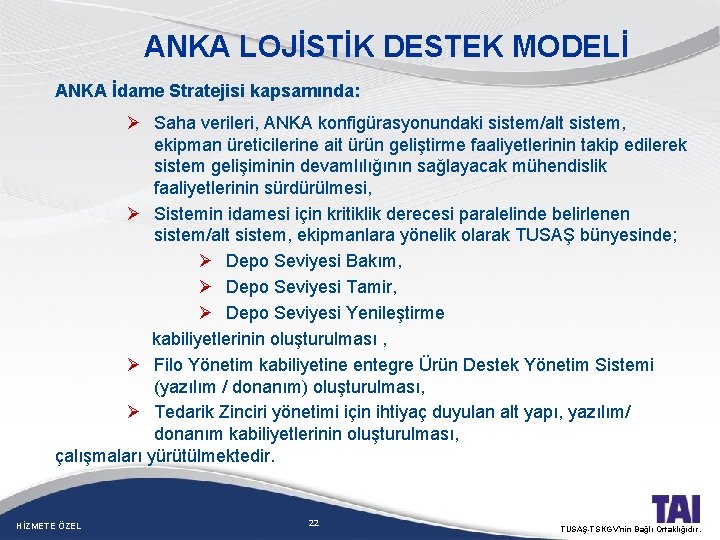 ANKA LOJİSTİK DESTEK MODELİ

ANKA İdame Stratejisi kapsamında:

➢ Saha verileri, ANKA konfigürasyonundaki sistem/alt sistem, ekipman üreticilerine ait ürün geliştirme faaliyetlerinin takip edilerek sistem gelişiminin devamlılığının sağlayacak mühendislik faaliyetlerinin sürdürülmesi,

➢ Sistemin idamesi için kritiklik derecesi paralelinde belirlenen sistem/alt sistem, ekipmanlara yönelik olarak TUSAŞ bünyesinde;

➢ Depo Seviyesi Bakım,

➢ Depo Seviyesi Tamir,

➢ Depo Seviyesi Yenileştirme

kabiliyetlerinin oluşturulması ,

➢ Filo Yönetim kabiliyetine entegre Ürün Destek Yönetim Sistemi (yazılım / donanım) oluşturulması,

➢ Tedarik Zinciri yönetimi için ihtiyaç duyulan alt yapı, yazılım/ donanım kabiliyetlerinin oluşturulması,

çalışmaları yürütülmektedir.

HİZMETE ÖZEL

22

TAI

TUSAŞ-TSKGV'nin Bağlı Ortaklığıdır.